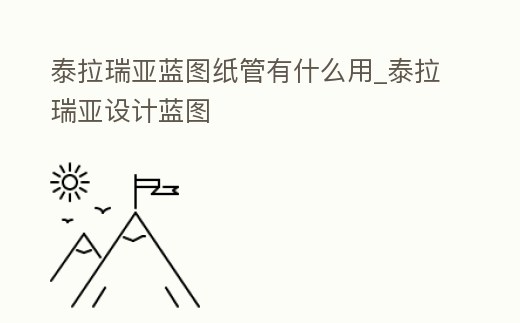 泰拉瑞亚蓝图纸管有什么用_泰拉瑞亚设计蓝图